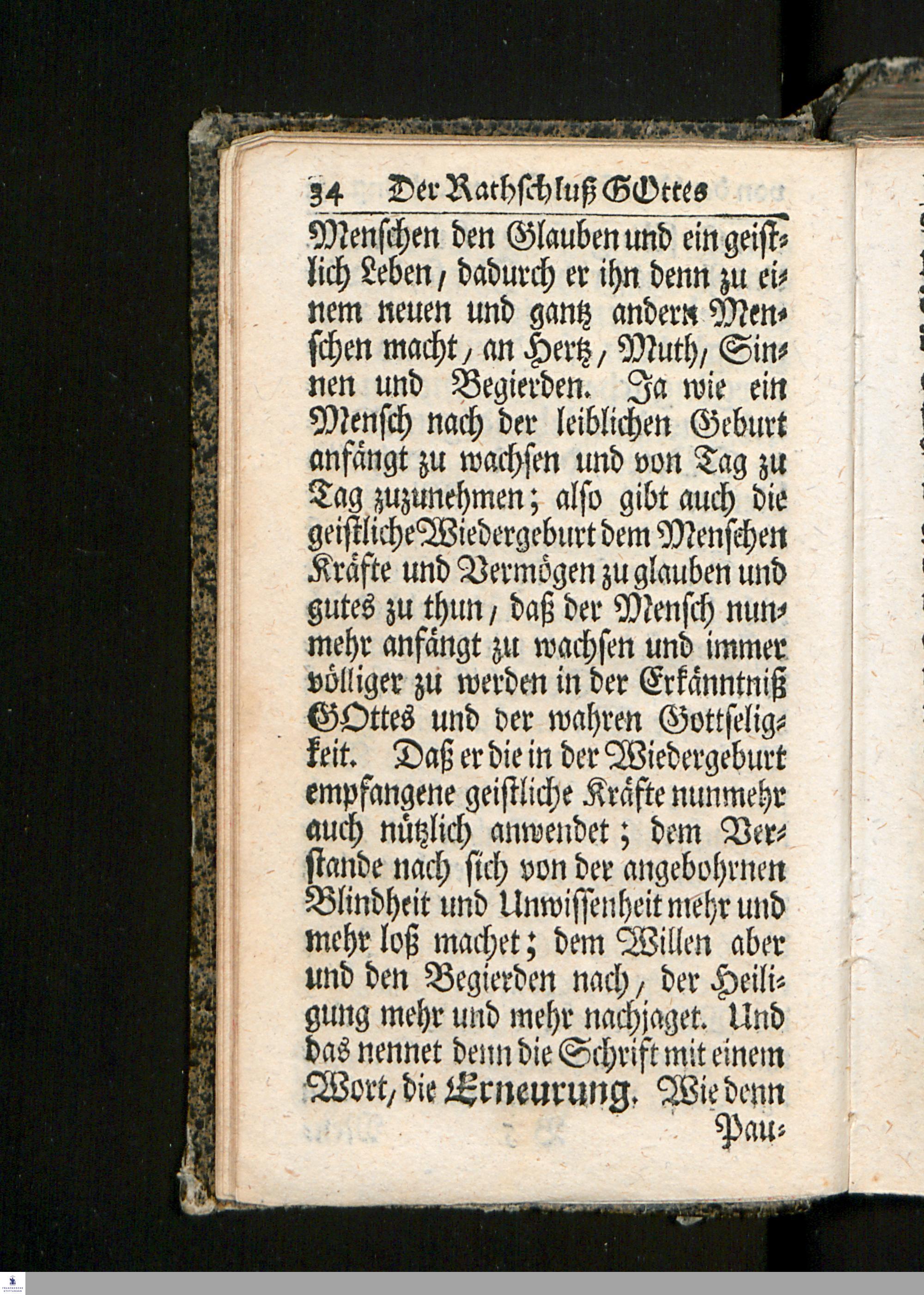 34 Der Rathschluß GOttes

Menschen den Glauben und ein geistlich Leben, dadurch er ihn denn zu einem neuen und gantz andern Menschen macht, an Hertz, Muth, Sinnen und Begierden. Ja wie ein Mensch nach der leiblichen Geburt anfängt zu wachsen und von Tag zu Tag zuzunehmen; also gibt auch die geistliche Wiedergeburt dem Menschen Kräfte und Vermögen zu glauben und gutes zu thun, daß der Mensch nunmehr anfängt zu wachsen und immer völliger zu werden in der Erkänntniß GOttes und der wahren Gottseligkeit. Daß er die in der Wiedergeburt empfangene geistliche Kräfte nunmehr auch nützlich anwendet; dem Verstande nach sich von der angebohrnen Blindheit und Unwissenheit mehr und mehr loß machet; dem Willen aber und den Begierden nach, der Heiligung mehr und mehr nachjaget. Und das nennet denn die Schrift mit einem Wort, die Erneurung. Wie denn Pau-